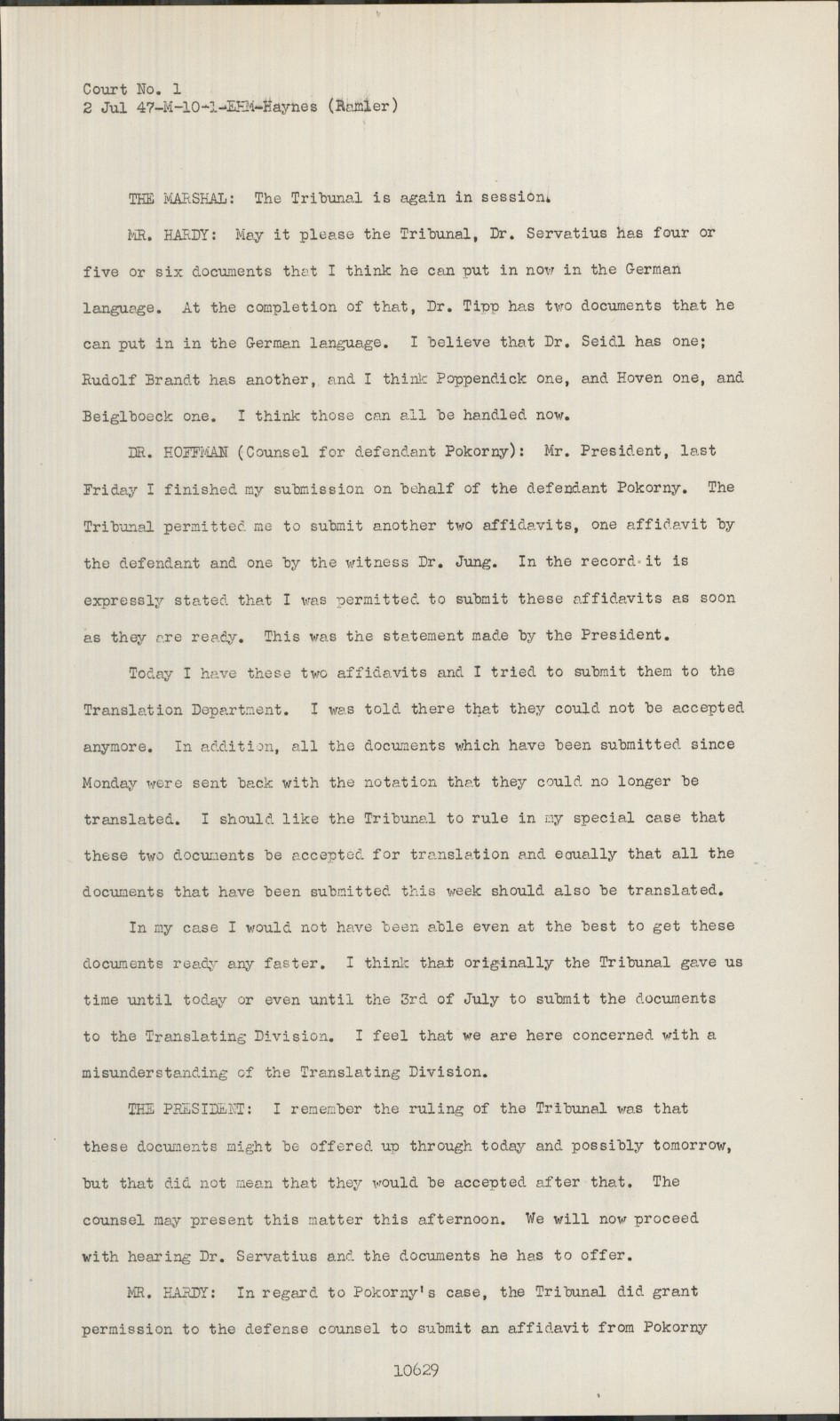 Court No. 1
2 Jul 47-M-10-1-EHM-Haynes (Ramler)

THE MARSHAL: The Tribunal is again in session.

MR. HARDY: May it please the Tribunal, Dr. Servatius has four or five or six documents that I think he can put in now in the German language. At the completion of that, Dr. Tipp has two documents that he can put in in the German language. I believe that Dr. Seidl has one; Rudolf Brandt has another, and I think Poppendick one, and Hoven one, and Beiglboeck one. I think those can all be handled now.

DR. HOFFMAN (Counsel for defendant Pokorny): Mr. President, last Friday I finished my submission on behalf of the defendant Pokorny. The Tribunal permitted me to submit another two affidavits, one affidavit by the defendant and one by the witness Dr. Jung. In the record it is expressly stated that I was permitted to submit these affidavits as soon as they are ready. This was the statement made by the President.

Today I have these two affidavits and I tried to submit them to the Translation Department. I was told there that they could not be accepted anymore. In addition, all the documents which have been submitted since Monday were sent back with the notation that they could no longer be translated. I should like the Tribunal to rule in my special case that these two documents be accepted for translation and equally that all the documents that have been submitted this week should also be translated.

In my case I would not have been able even at the best to get these documents ready any faster. I think that originally the Tribunal gave us time until today or even until the 3rd of July to submit the documents to the Translating Division. I feel that we are here concerned with a misunderstanding of the Translating Division.

THE PRESIDENT: I remember the ruling of the Tribunal was that these documents might be offered up through today and possibly tomorrow, but that did not mean that they would be accepted after that. The counsel may present this matter this afternoon. We will now proceed with hearing Dr. Servatius and the documents he has to offer.

MR. HARDY: In regard to Pokorny's case, the Tribunal did grant permission to the defense counsel to submit an affidavit from Pokorny

10629